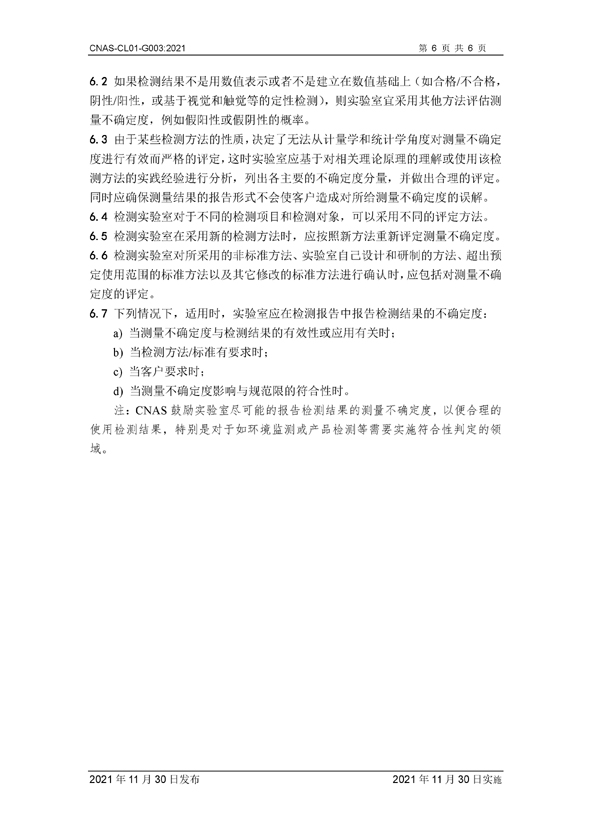 CNAS-CL01-G003:2021　　第 6 页 共 6 页

6.2 如果检测结果不是用数值表示或者不是建立在数值基础上（如合格/不合格，阴性/阳性，或基于视觉和触觉等的定性检测），则实验室宜采用其他方法评估测量不确定度，例如假阳性或假阴性的概率。

6.3 由于某些检测方法的性质，决定了无法从计量学和统计学角度对测量不确定度进行有效而严格的评定，这时实验室应基于对相关理论原理的理解或使用该检测方法的实践经验进行分析，列出各主要的不确定度分量，并做出合理的评定。同时应确保测量结果的报告形式不会使客户造成对所给测量不确定度的误解。

6.4 检测实验室对于不同的检测项目和检测对象，可以采用不同的评定方法。

6.5 检测实验室在采用新的检测方法时，应按照新方法重新评定测量不确定度。

6.6 检测实验室对所采用的非标准方法、实验室自己设计和研制的方法、超出预定使用范围的标准方法以及其它修改的标准方法进行确认时，应包括对测量不确定度的评定。

6.7 下列情况下，适用时，实验室应在检测报告中报告检测结果的不确定度：

a) 当测量不确定度与检测结果的有效性或应用有关时；

b) 当检测方法/标准有要求时；

c) 当客户要求时；

d) 当测量不确定度影响与规范限的符合性时。

注：CNAS 鼓励实验室尽可能的报告检测结果的测量不确定度，以便合理的使用检测结果，特别是对于如环境监测或产品检测等需要实施符合性判定的领域。

2021 年 11 月 30 日发布　　2021 年 11 月 30 日实施